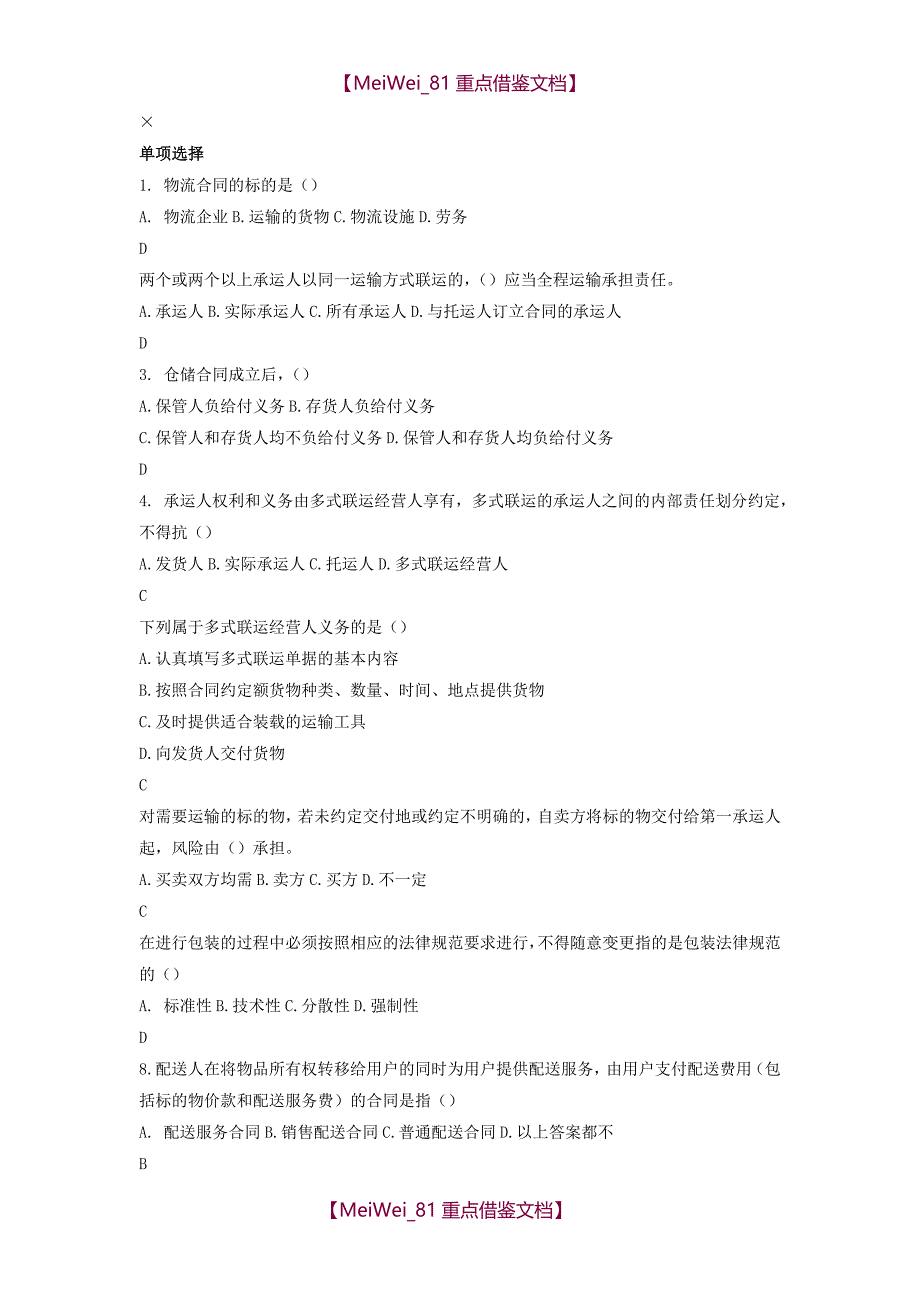 【MeiWei_81 重点借鉴文档】

×

单项选择

1. 物流合同的标的是（）

A. 物流企业 B. 运输的货物 C. 物流设施 D. 劳务

D

两个或两个以上承运人以同一运输方式联运的，（）应当全程运输承担责任。

A. 承运人 B. 实际承运人 C. 所有承运人 D. 与托运人订立合同的承运人

D

3. 仓储合同成立后，（）

A. 保管人负给付义务 B. 存货人负给付义务

C. 保管人和存货人均不负给付义务 D. 保管人和存货人均负给付义务

D

4. 承运人权利和义务由多式联运经营人享有，多式联运的承运人之间的内部责任划分约定，不得抗（）

A. 发货人 B. 实际承运人 C. 托运人 D. 多式联运经营人

C

下列属于多式联运经营人义务的是（）

A. 认真填写多式联运单据的基本内容

B. 按照合同约定额货物种类、数量、时间、地点提供货物

C. 及时提供适合装载的运输工具

D. 向发货人交付货物

C

对需要运输的标的物，若未约定交付地或约定不明确的，自卖方将标的物交付给第一承运人起，风险由（）承担。

A. 买卖双方均需 B. 卖方 C. 买方 D. 不一定

C

在进行包装的过程中必须按照相应的法律规范要求进行，不得随意变更指的是包装法律规范的（）

A. 标准性 B. 技术性 C. 分散性 D. 强制性

D

8. 配送人在将物品所有权转移给用户的同时为用户提供配送服务，由用户支付配送费用（包括标的物价款和配送服务费）的合同是指（）

A. 配送服务合同 B. 销售配送合同 C. 普通配送合同 D. 以上答案都不

B

【MeiWei_81 重点借鉴文档】